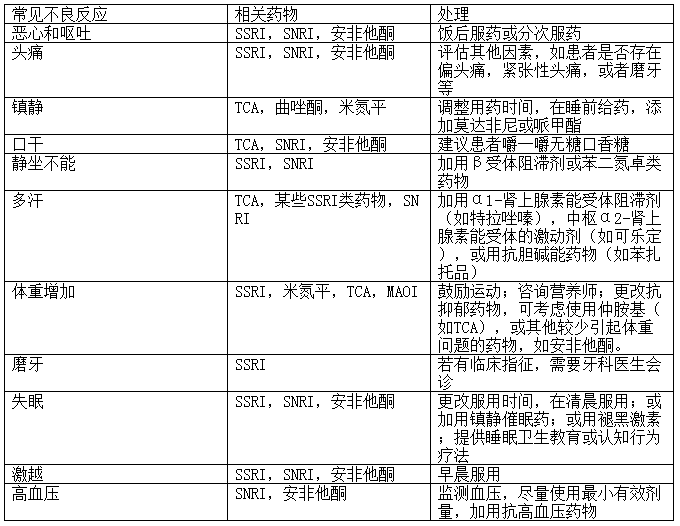 | 常见不良反应 | 相关药物 | 处理 |
|---|---|---|
| 恶心和呕吐 | SSRI，SNRI，安非他酮 | 饭后服药或分次服药 |
| 头痛 | SSRI，SNRI，安非他酮 | 评估其他因素，如患者是否存在偏头痛，紧张性头痛，或者磨牙等 |
| 镇静 | TCA，曲唑酮，米氮平 | 调整用药时间，在睡前给药，添加莫达非尼或哌甲酯 |
| 口干 | TCA，SNRI，安非他酮 | 建议患者嚼一嚼无糖口香糖 |
| 静坐不能 | SSRI，SNRI | 加用β受体阻滞剂或苯二氮卓类药物 |
| 多汗 | TCA，某些SSRI类药物，SNRI | 加用α1-肾上腺素能受体阻滞剂（如特拉唑嗪），中枢α2-肾上腺素能受体的激动剂（如可乐定），或用抗胆碱能药物（如苯扎托品） |
| 体重增加 | SSRI，米氮平，TCA，MAOI | 鼓励运动；咨询营养师；更改抗抑郁药物，可考虑使用仲胺基（如TCA），或其他较少引起体重问题的药物，如安非他酮。 |
| 磨牙 | SSRI | 若有临床指征，需要牙科医生会诊 |
| 失眠 | SSRI，SNRI，安非他酮 | 更改服用时间，在清晨服用；或加用镇静催眠药；或用褪黑激素；提供睡眠卫生教育或认知行为疗法 |
| 激越 | SSRI，SNRI，安非他酮 | 早晨服用 |
| 高血压 | SNRI，安非他酮 | 监测血压，尽量使用最小有效剂量，加用抗高血压药物 |